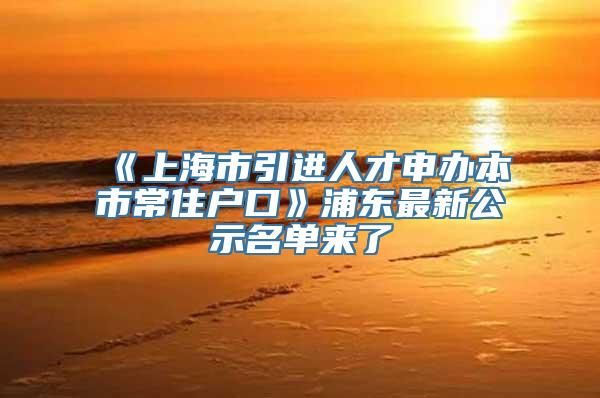 《上海市引进人才申办本市常住户口》浦东最新公示名单来了